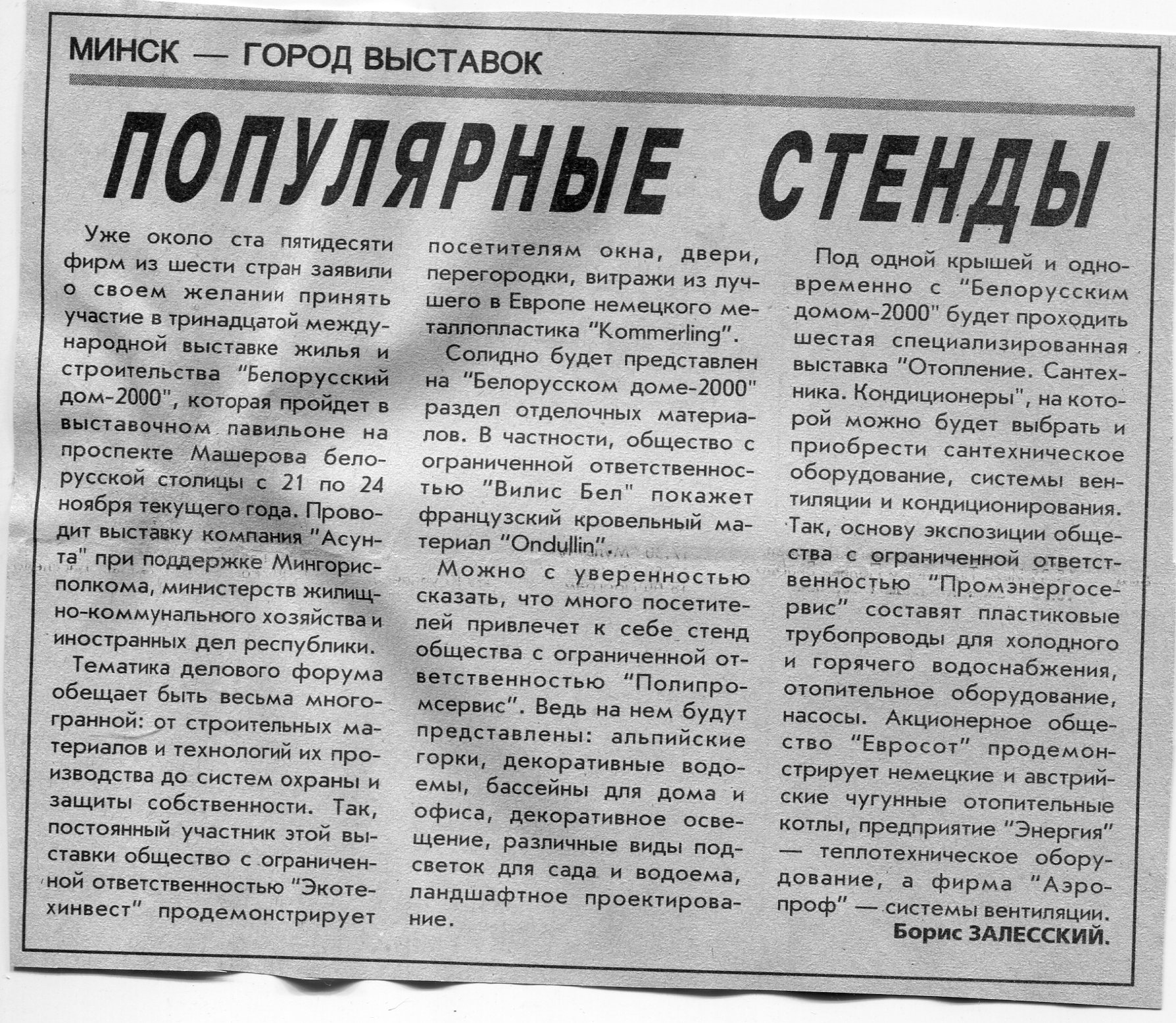 МИНСК — ГОРОД ВЫСТАВОК

ПОПУЛЯРНЫЕ СТЕНДЫ

Уже около ста пятидесяти фирм из шести стран заявили о своем желании принять участие в тринадцатой международной выставке жилья и строительства "Белорусский дом-2000", которая пройдет в выставочном павильоне на проспекте Машерова белорусской столицы с 21 по 24 ноября текущего года. Проводит выставку компания "Асунта" при поддержке Мингорисполкома, министерств жилищно-коммунального хозяйства и иностранных дел республики.

Тематика делового форума обещает быть весьма многогранной: от строительных материалов и технологий их производства до систем охраны и защиты собственности. Так, постоянный участник этой выставки общество с ограниченной ответственностью "Экотехинвест" продемонстрирует посетителям окна, двери, перегородки, витражи из лучшего в Европе немецкого металлопластика "Kommerling".

Солидно будет представлен на "Белорусском доме-2000" раздел отделочных материалов. В частности, общество с ограниченной ответственностью "Вилис Бел" покажет французский кровельный материал "Ondullin".

Можно с уверенностью сказать, что много посетителей привлечет к себе стенд общества с ограниченной ответственностью "Полипромсервис". Ведь на нем будут представлены: альпийские горки, декоративные водоемы, бассейны для дома и офиса, декоративное освещение, различные виды подсветок для сада и водоема, ландшафтное проектирование.

Под одной крышей и одновременно с "Белорусским домом-2000" будет проходить шестая специализированная выставка "Отопление. Сантехника. Кондиционеры", на которой можно будет выбрать и приобрести сантехническое оборудование, системы вентиляции и кондиционирования. Так, основу экспозиции общества с ограниченной ответственностью "Промэнергосервис" составят пластиковые трубопроводы для холодного и горячего водоснабжения, отопительное оборудование, насосы. Акционерное общество "Евросот" продемонстрирует немецкие и австрийские чугунные отопительные котлы, предприятие "Энергия" — теплотехническое оборудование, а фирма "Аэропроф" — системы вентиляции.

Борис ЗАЛЕССКИЙ.